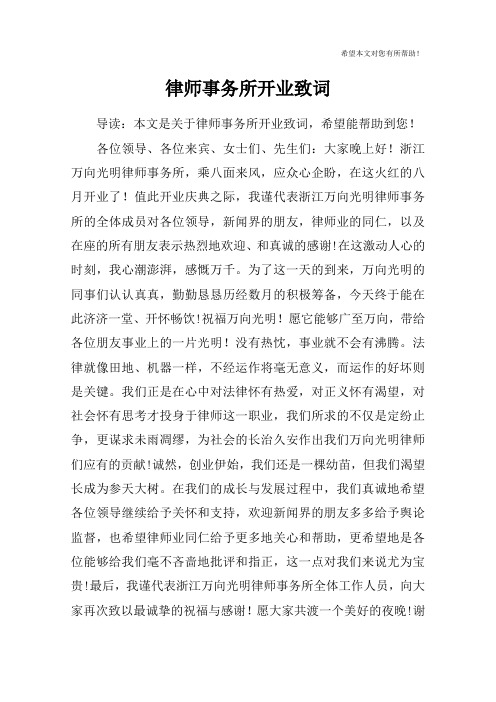 希望本文对您有所帮助！

律师事务所开业致词

导读：本文是关于律师事务所开业致词，希望能帮助到您！

各位领导、各位来宾、女士们、先生们：大家晚上好！浙江万向光明律师事务所，乘八面来风，应众心企盼，在这火红的八月开业了！值此开业庆典之际，我谨代表浙江万向光明律师事务所的全体成员对各位领导，新闻界的朋友，律师业的同仁，以及在座的所有朋友表示热烈地欢迎、和真诚的感谢!在这激动人心的时刻，我心潮澎湃，感慨万千。为了这一天的到来，万向光明的同事们认认真真，勤勤恳恳历经数月的积极筹备，今天终于能在此济济一堂、开怀畅饮!祝福万向光明！愿它能够广至万向，带给各位朋友事业上的一片光明！没有热忱，事业就不会有沸腾。法律就像田地、机器一样，不经运作将毫无意义，而运作的好坏则是关键。我们正是在心中对法律怀有热爱，对正义怀有渴望，对社会怀有思考才投身于律师这一职业，我们所求的不仅是定纷止争，更谋求未雨凋缪，为社会的长治久安作出我们万向光明律师们应有的贡献!诚然，创业伊始，我们还是一棵幼苗，但我们渴望长成为参天大树。在我们的成长与发展过程中，我们真诚地希望各位领导继续给予关怀和支持，欢迎新闻界的朋友多多给予舆论监督，也希望律师业同仁给予更多地关心和帮助，更希望地是各位能够给我们毫不吝啬地批评和指正，这一点对我们来说尤为宝贵!最后，我谨代表浙江万向光明律师事务所全体工作人员，向大家再次致以最诚挚的祝福与感谢！愿大家共渡一个美好的夜晚!谢